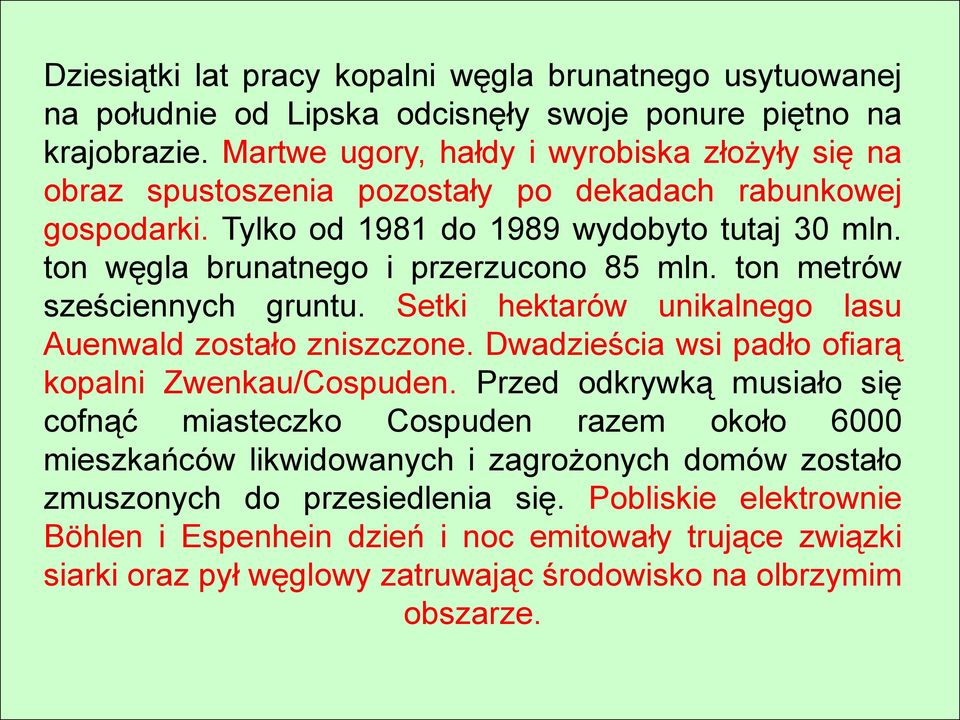 Dziesiątki lat pracy kopalni węgla brunatnego usytuowanej na południe od Lipska odcisnęły swoje ponure piętno na krajobrazie. Martwe ugory, hałdy i wyrobiska złożyły się na obraz spustoszenia pozostały po dekadach rabunkowej gospodarki. Tylko od 1981 do 1989 wydobyto tutaj 30 mln. ton węgla brunatnego i przerzucono 85 mln. ton metrów sześciennych gruntu. Setki hektarów unikalnego lasu Auenwald zostało zniszczone. Dwadzieścia wsi padło ofiarą kopalni Zwenkau/Cospuden. Przed odkrywką musiało się cofnąć miasteczko Cospuden razem około 6000 mieszkańców likwidowanych i zagrożonych domów zostało zmuszonych do przesiedlenia się. Pobliskie elektrownie Böhlen i Espenhein dzień i noc emitowały trujące związki siarki oraz pył węglowy zatruwając środowisko na olbrzymim obszarze.